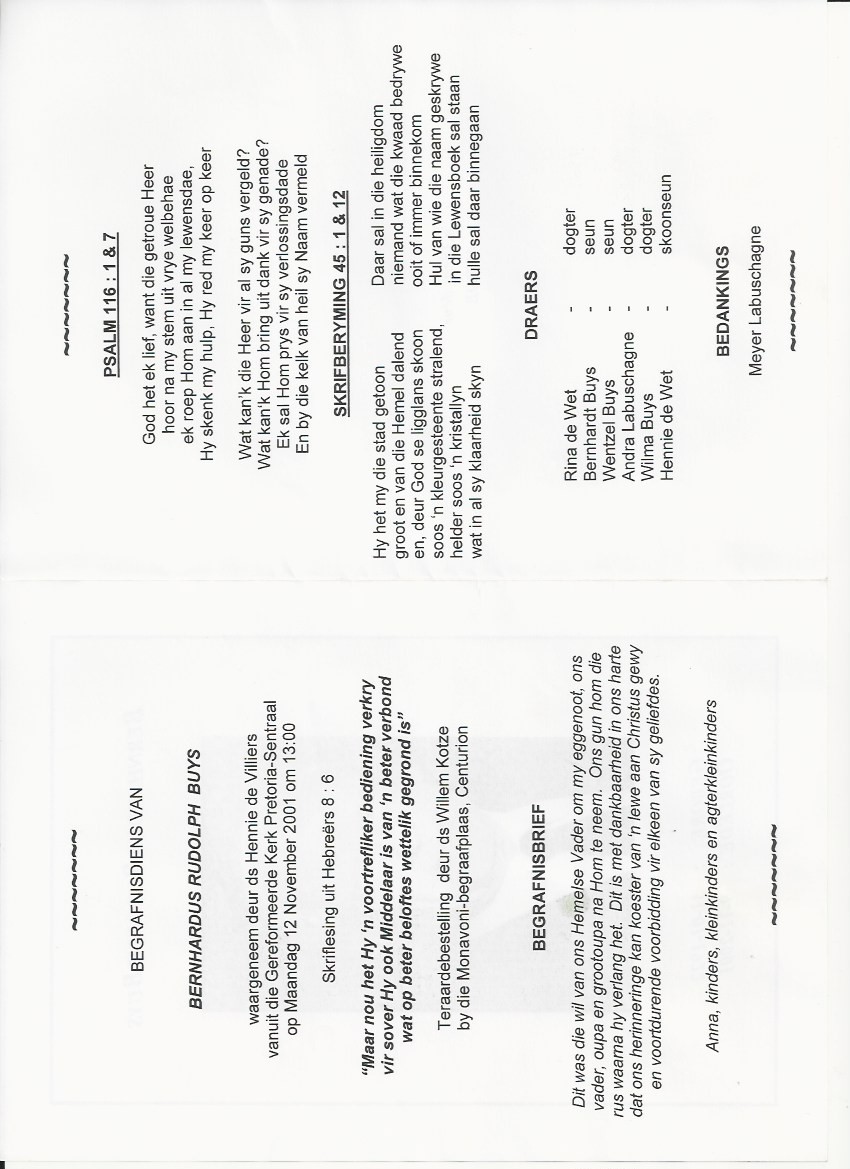 ~~~~~~~

BEGRAFNISDIENS VAN

BERNHARDUS RUDOLPH BUYS

waargeneem deur ds Hennie de Villiers vanuit die Gereformeerde Kerk Pretoria-Sentraal op Maandag 12 November 2001 om 13:00

Skriflesing uit Hebreërs 8 : 6

"Maar nou het Hy 'n voortrefliker bediening verkry vir sover Hy ook Middelaar is van 'n beter verbond wat op beter beloftes wettelik gegrond is"

Teraardebestelling deur ds Willem Kotze by die Monavoni-begraafplaas, Centurion

BEGRAFNISBRIEF

Dit was die wil van ons Hemelse Vader om my eggenoot, ons vader, oupa en grootoupa na Hom te neem. Ons gun hom die rus waarna hy verlang het. Dit is met dankbaarheid in ons harte dat ons herinneringe kan koester van 'n lewe aan Christus gewy en voortdurende voorbidding vir elkeen van sy geliefdes.

Anna, kinders, kleinkinders en agterkleinkinders

~~~~~~~

~~~~~~~

PSALM 116 : 1 & 7

God het ek lief, want die getroue Heer hoor na my stem uit vrye welbehae
ek roep Hom aan in al my lewensdae,
Hy skenk my hulp, Hy red my keer op keer

Wat kan'k die Heer vir al sy guns vergeld?
Wat kan'k Hom bring uit dank vir sy genade?
Ek sal Hom prys vir sy verlossingsdade
En by die kelk van heil sy Naam vermeld

SKRIFBERYMING 45 : 1 & 12

Hy het my die stad getoon
groot en van die Hemel dalend
en, deur God se ligglans skoon
soos 'n kleurgesteente stralend,
helder soos 'n kristallyn
wat in al sy klaarheid skyn

Daar sal in die heiligdom
niemand wat die kwaad bedrywe
ooit of immer binnekom
Hul van wie die naam geskrywe
in die Lewensboek sal staan
hulle sal daar binnegaan

DRAERS

| Rina de Wet | - | dogter |
|---|---|---|
| Bernhardt Buys | - | seun |
| Wentzel Buys | - | seun |
| Andra Labuschagne | - | dogter |
| Wilma Buys | - | dogter |
| Hennie de Wet | - | skoonseun |

BEDANKINGS

Meyer Labuschagne

~~~~~~~